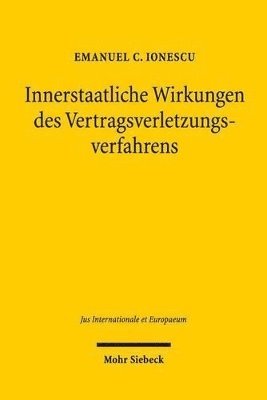 EMANUEL C. IONESCU

Innerstaatliche Wirkungen des Vertragsverletzungsverfahrens

Jus Internationale et Europaeum

Mohr Siebeck